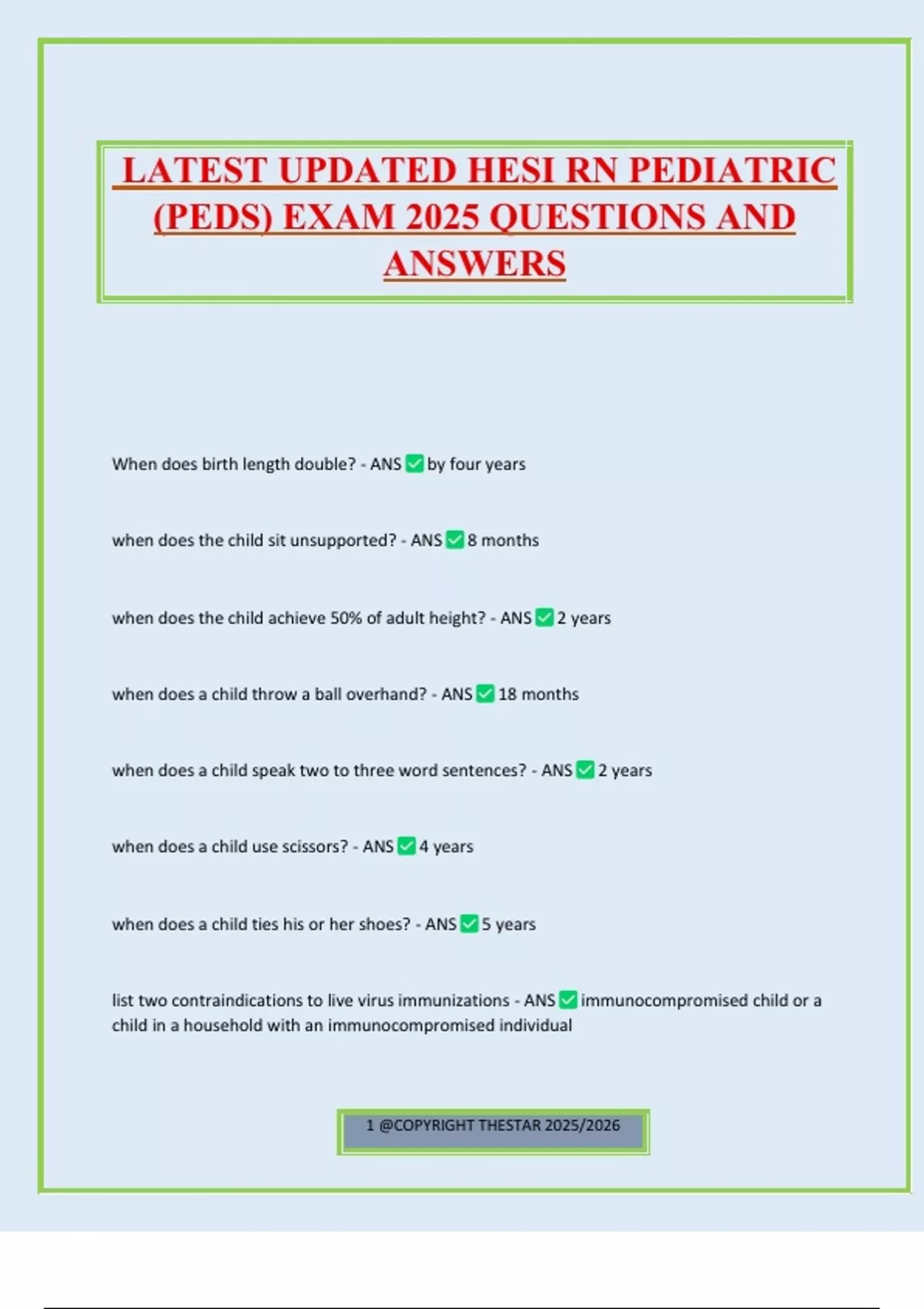 LATEST UPDATED HESI RN PEDIATRIC (PEDS) EXAM 2025 QUESTIONS AND ANSWERS

When does birth length double? - ANS ✅ by four years

when does the child sit unsupported? - ANS ✅ 8 months

when does the child achieve 50% of adult height? - ANS ✅ 2 years

when does a child throw a ball overhand? - ANS ✅ 18 months

when does a child speak two to three word sentences? - ANS ✅ 2 years

when does a child use scissors? - ANS ✅ 4 years

when does a child ties his or her shoes? - ANS ✅ 5 years

list two contraindications to live virus immunizations - ANS ✅ immunocompromised child or a child in a household with an immunocompromised individual

1 @COPYRIGHT THESTAR 2025/2026